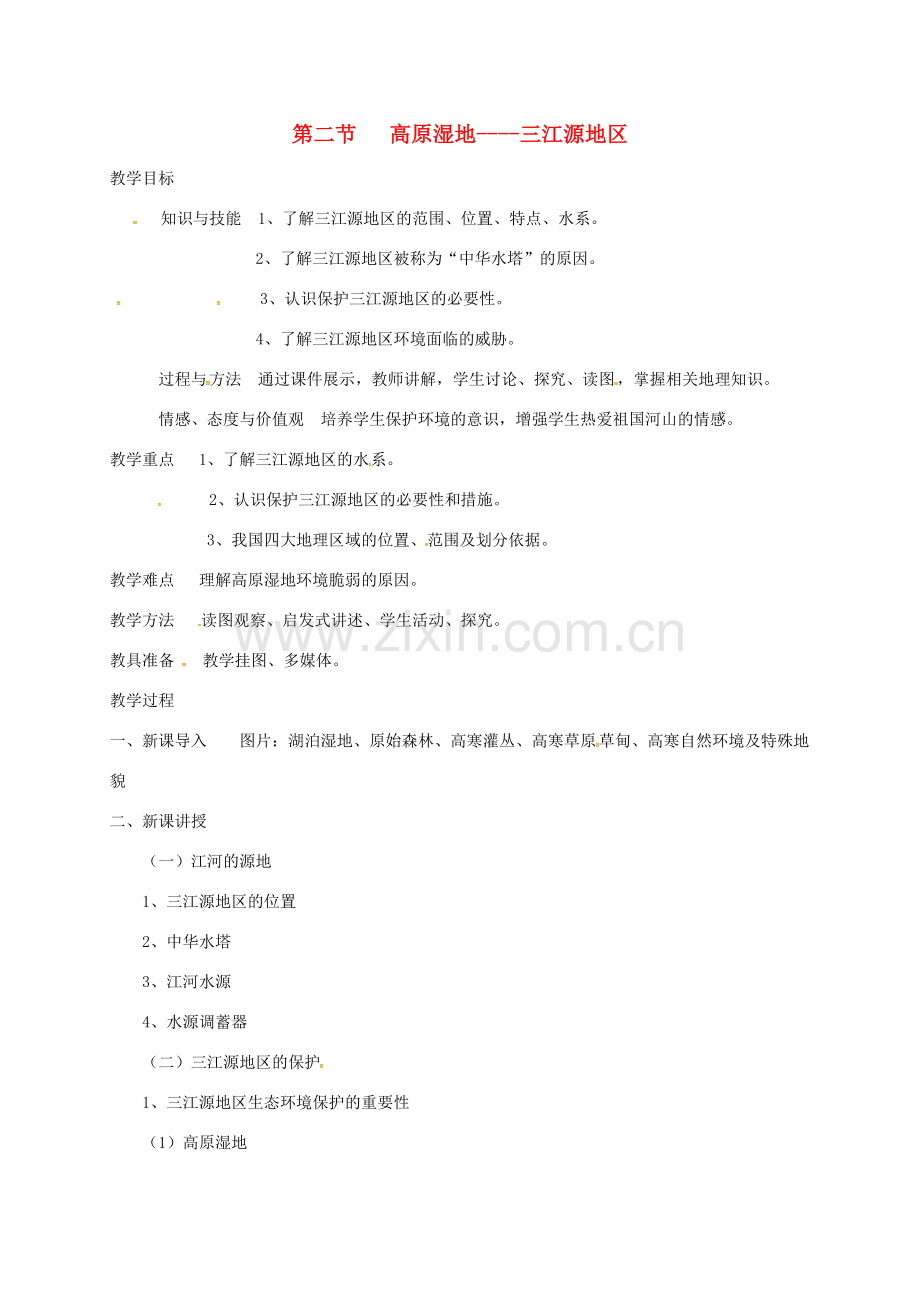 第二节　高原湿地----三江源地区

教学目标

知识与技能　1、了解三江源地区的范围、位置、特点、水系。

2、了解三江源地区被称为“中华水塔”的原因。

3、认识保护三江源地区的必要性。

4、了解三江源地区环境面临的威胁。

过程与方法　通过课件展示，教师讲解，学生讨论、探究、读图，掌握相关地理知识。

情感、态度与价值观　培养学生保护环境的意识，增强学生热爱祖国河山的情感。

教学重点　1、了解三江源地区的水系。

2、认识保护三江源地区的必要性和措施。

3、我国四大地理区域的位置、范围及划分依据。

教学难点　理解高原湿地环境脆弱的原因。

教学方法　读图观察、启发式讲述、学生活动、探究。

教具准备　教学挂图、多媒体。

教学过程

一、新课导入　图片：湖泊湿地、原始森林、高寒灌丛、高寒草原草甸、高寒自然环境及特殊地貌

二、新课讲授

（一）江河的源地

1、三江源地区的位置

2、中华水塔

3、江河水源

4、水源调蓄器

（二）三江源地区的保护

1、三江源地区生态环境保护的重要性

（1）高原湿地

www.zixin.com.cn